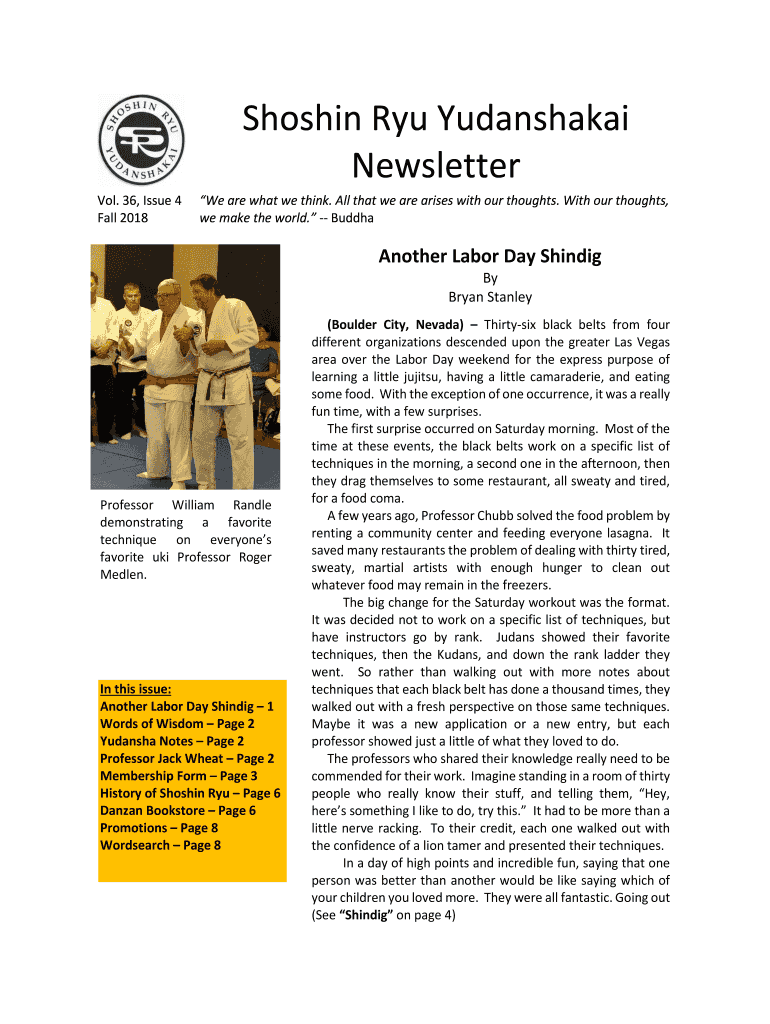 SHOSHIN RYU YUDANSHAKAI

Shoshin Ryu Yudanshakai Newsletter

Vol. 36, Issue 4
Fall 2018

"We are what we think. All that we are arises with our thoughts. With our thoughts, we make the world." -- Buddha

Professor William Randle demonstrating a favorite technique on everyone's favorite uki Professor Roger Medlen.

In this issue:
Another Labor Day Shindig – 1
Words of Wisdom – Page 2
Yudansha Notes – Page 2
Professor Jack Wheat – Page 2
Membership Form – Page 3
History of Shoshin Ryu – Page 6
Danzan Bookstore – Page 6
Promotions – Page 8
Wordsearch – Page 8

Another Labor Day Shindig
By
Bryan Stanley

(Boulder City, Nevada) – Thirty-six black belts from four different organizations descended upon the greater Las Vegas area over the Labor Day weekend for the express purpose of learning a little jujitsu, having a little camaraderie, and eating some food. With the exception of one occurrence, it was a really fun time, with a few surprises.

The first surprise occurred on Saturday morning. Most of the time at these events, the black belts work on a specific list of techniques in the morning, a second one in the afternoon, then they drag themselves to some restaurant, all sweaty and tired, for a food coma.

A few years ago, Professor Chubb solved the food problem by renting a community center and feeding everyone lasagna. It saved many restaurants the problem of dealing with thirty tired, sweaty, martial artists with enough hunger to clean out whatever food may remain in the freezers.

The big change for the Saturday workout was the format. It was decided not to work on a specific list of techniques, but have instructors go by rank. Judans showed their favorite techniques, then the Kudans, and down the rank ladder they went. So rather than walking out with more notes about techniques that each black belt has done a thousand times, they walked out with a fresh perspective on those same techniques. Maybe it was a new application or a new entry, but each professor showed just a little of what they loved to do.

The professors who shared their knowledge really need to be commended for their work. Imagine standing in a room of thirty people who really know their stuff, and telling them, "Hey, here's something I like to do, try this." It had to be more than a little nerve racking. To their credit, each one walked out with the confidence of a lion tamer and presented their techniques.

In a day of high points and incredible fun, saying that one person was better than another would be like saying which of your children you loved more. They were all fantastic. Going out (See "Shindig" on page 4)